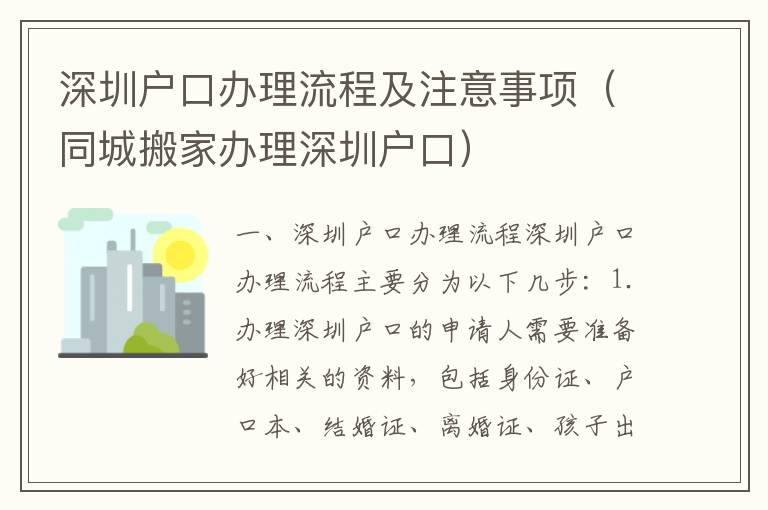 深圳户口办理流程及注意事项（同城搬家办理深圳户口）

一、深圳户口办理流程深圳户口办理流程主要分为以下几步：1. 办理深圳户口的申请人需要准备好相关的资料，包括身份证、户口本、结婚证、离婚证、孩子出